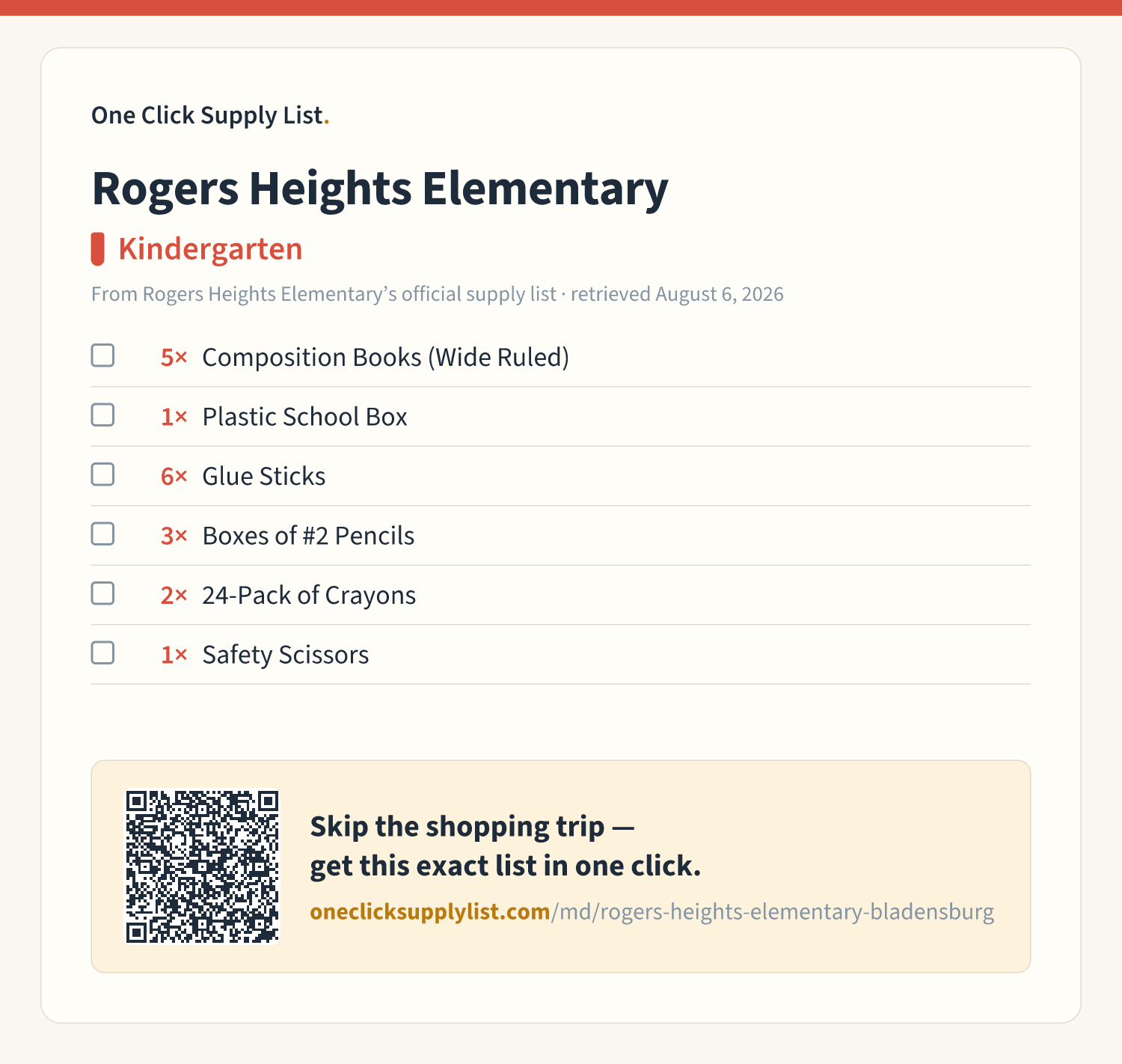 One Click Supply List.

Rogers Heights Elementary

Kindergarten

From Rogers Heights Elementary's official supply list · retrieved August 6, 2026

5× Composition Books (Wide Ruled)

1× Plastic School Box

6× Glue Sticks

3× Boxes of #2 Pencils

2× 24-Pack of Crayons

1× Safety Scissors

Skip the shopping trip — get this exact list in one click.

oneclicksupplylist.com/md/rogers-heights-elementary-bladensburg